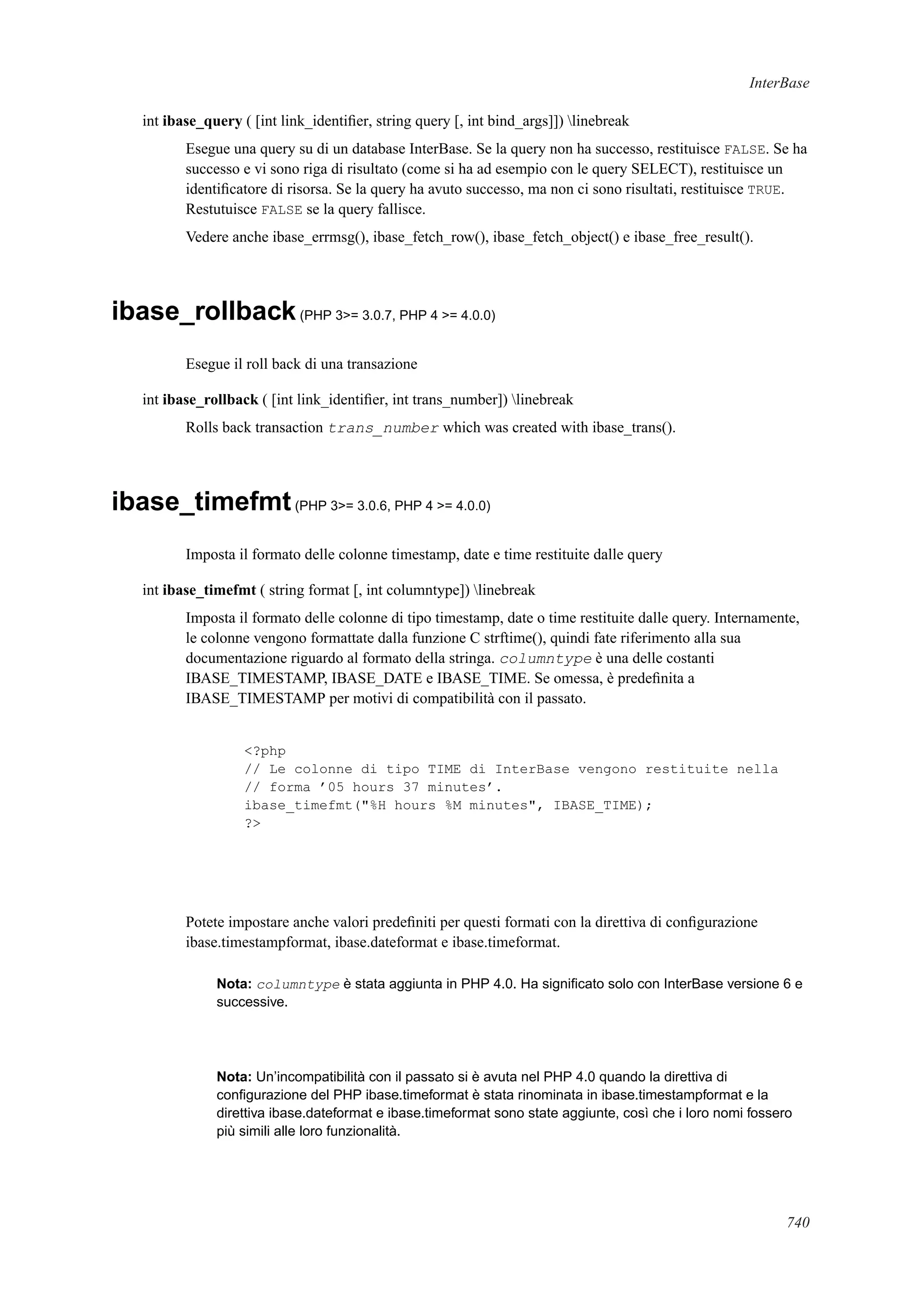 InterBase

int ibase_query ( [int link_identifier, string query [, int bind_args]]) \linebreak

Esegue una query su di un database InterBase. Se la query non ha successo, restituisce FALSE. Se ha successo e vi sono riga di risultato (come si ha ad esempio con le query SELECT), restituisce un identificatore di risorsa. Se la query ha avuto successo, ma non ci sono risultati, restituisce TRUE. Restutuisce FALSE se la query fallisce.

Vedere anche ibase_errmsg(), ibase_fetch_row(), ibase_fetch_object() e ibase_free_result().

ibase_rollback (PHP 3>= 3.0.7, PHP 4 >= 4.0.0)

Esegue il roll back di una transazione

int ibase_rollback ( [int link_identifier, int trans_number]) \linebreak

Rolls back transaction trans_number which was created with ibase_trans().

ibase_timefmt (PHP 3>= 3.0.6, PHP 4 >= 4.0.0)

Imposta il formato delle colonne timestamp, date e time restituite dalle query

int ibase_timefmt ( string format [, int columntype]) \linebreak

Imposta il formato delle colonne di tipo timestamp, date o time restituite dalle query. Internamente, le colonne vengono formattate dalla funzione C strftime(), quindi fate riferimento alla sua documentazione riguardo al formato della stringa. columntype è una delle costanti IBASE_TIMESTAMP, IBASE_DATE e IBASE_TIME. Se omessa, è predefinita a IBASE_TIMESTAMP per motivi di compatibilità con il passato.

<?php
// Le colonne di tipo TIME di InterBase vengono restituite nella
// forma ’05 hours 37 minutes’.
ibase_timefmt("%H hours %M minutes", IBASE_TIME);
?>

Potete impostare anche valori predefiniti per questi formati con la direttiva di configurazione ibase.timestampformat, ibase.dateformat e ibase.timeformat.

Nota: columntype è stata aggiunta in PHP 4.0. Ha significato solo con InterBase versione 6 e successive.

Nota: Un’incompatibilità con il passato si è avuta nel PHP 4.0 quando la direttiva di configurazione del PHP ibase.timeformat è stata rinominata in ibase.timestampformat e la direttiva ibase.dateformat e ibase.timeformat sono state aggiunte, così che i loro nomi fossero più simili alle loro funzionalità.

740